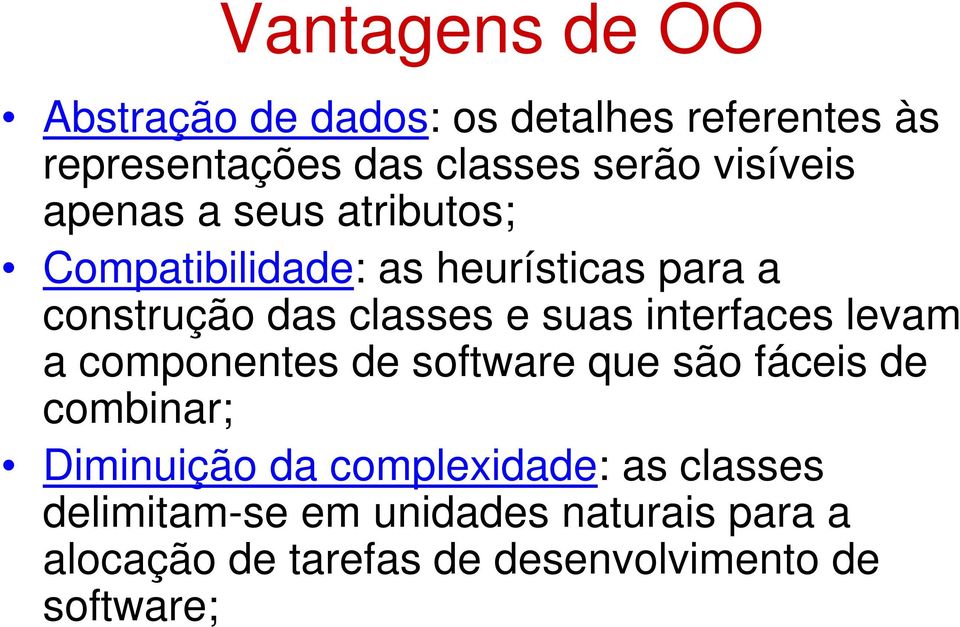 Vantagens de OO

• Abstração de dados: os detalhes referentes às representações das classes serão visíveis apenas a seus atributos;

• Compatibilidade: as heurísticas para a construção das classes e suas interfaces levam a componentes de software que são fáceis de combinar;

• Diminuição da complexidade: as classes delimitam-se em unidades naturais para a alocação de tarefas de desenvolvimento de software;